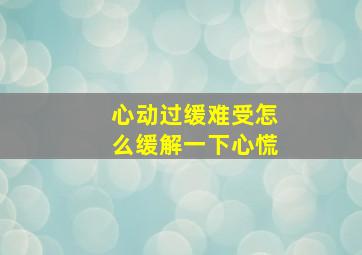 心动过缓难受怎么缓解一下心慌